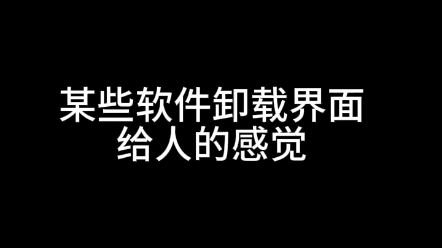 某些软件卸载界面
给人的感觉